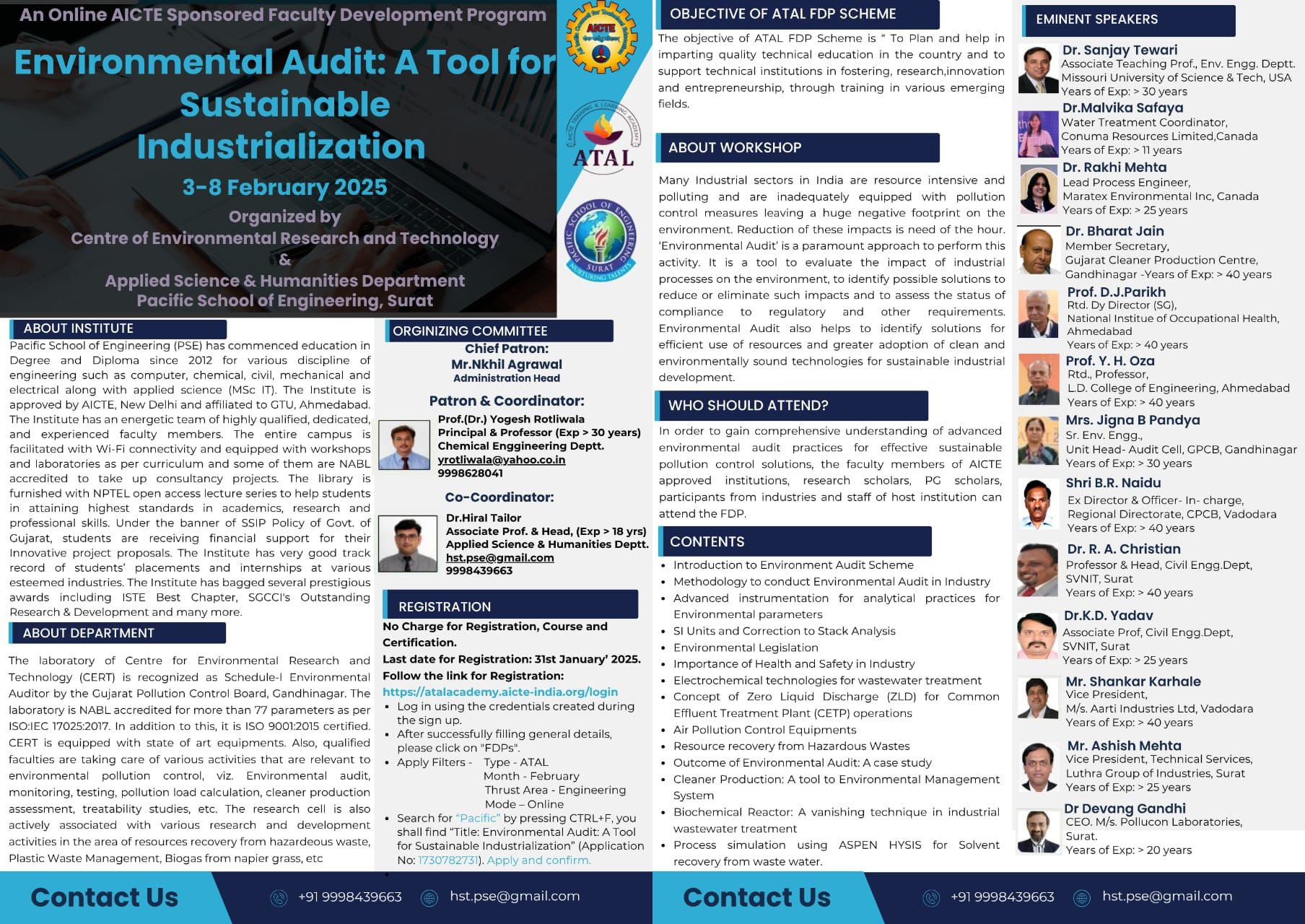 An Online AICTE Sponsored Faculty Development Program

Environmental Audit: A Tool for Sustainable Industrialization

3-8 February 2025

Organized by
Centre of Environmental Research and Technology
&
Applied Science & Humanities Department
Pacific School of Engineering, Surat

AICTE

ATAL

PACIFIC SCHOOL OF ENGINEERING SURAT NURTURING TALENTS

ABOUT INSTITUTE

Pacific School of Engineering (PSE) has commenced education in Degree and Diploma since 2012 for various discipline of engineering such as computer, chemical, civil, mechanical and electrical along with applied science (MSc IT). The Institute is approved by AICTE, New Delhi and affiliated to GTU, Ahmedabad. The Institute has an energetic team of highly qualified, dedicated, and experienced faculty members. The entire campus is facilitated with Wi-Fi connectivity and equipped with workshops and laboratories as per curriculum and some of them are NABL accredited to take up consultancy projects. The library is furnished with NPTEL open access lecture series to help students in attaining highest standards in academics, research and professional skills. Under the banner of SSIP Policy of Govt. of Gujarat, students are receiving financial support for their Innovative project proposals. The Institute has very good track record of students' placements and internships at various esteemed industries. The Institute has bagged several prestigious awards including ISTE Best Chapter, SGCCI's Outstanding Research & Development and many more.

ABOUT DEPARTMENT

The laboratory of Centre for Environmental Research and Technology (CERT) is recognized as Schedule-I Environmental Auditor by the Gujarat Pollution Control Board, Gandhinagar. The laboratory is NABL accredited for more than 77 parameters as per ISO:IEC 17025:2017. In addition to this, it is ISO 9001:2015 certified. CERT is equipped with state of art equipments. Also, qualified faculties are taking care of various activities that are relevant to environmental pollution control, viz. Environmental audit, monitoring, testing, pollution load calculation, cleaner production assessment, treatability studies, etc. The research cell is also actively associated with various research and development activities in the area of resources recovery from hazardeous waste, Plastic Waste Management, Biogas from napier grass, etc

ORGINIZING COMMITTEE

Chief Patron:
Mr.Nkhil Agrawal
Administration Head

Patron & Coordinator:
Prof.(Dr.) Yogesh Rotliwala
Principal & Professor (Exp > 30 years)
Chemical Enggineering Deptt.
yrotliwala@yahoo.co.in
9998628041

Co-Coordinator:
Dr.Hiral Tailor
Associate Prof. & Head, (Exp > 18 yrs)
Applied Science & Humanities Deptt.
hst.pse@gmail.com
9998439663

REGISTRATION

No Charge for Registration, Course and Certification.
Last date for Registration: 31st January' 2025.
Follow the link for Registration:
https://atalacademy.aicte-india.org/login
• Log in using the credentials created during the sign up.
• After successfully filling general details, please click on "FDPs".
• Apply Filters - Type - ATAL
Month - February
Thrust Area - Engineering
Mode – Online
• Search for "Pacific" by pressing CTRL+F, you shall find "Title: Environmental Audit: A Tool for Sustainable Industrialization" (Application No: 1730782731). Apply and confirm.

OBJECTIVE OF ATAL FDP SCHEME

The objective of ATAL FDP Scheme is " To Plan and help in imparting quality technical education in the country and to support technical institutions in fostering, research,innovation and entrepreneurship, through training in various emerging fields.

ABOUT WORKSHOP

Many Industrial sectors in India are resource intensive and polluting and are inadequately equipped with pollution control measures leaving a huge negative footprint on the environment. Reduction of these impacts is need of the hour. 'Environmental Audit' is a paramount approach to perform this activity. It is a tool to evaluate the impact of industrial processes on the environment, to identify possible solutions to reduce or eliminate such impacts and to assess the status of compliance to regulatory and other requirements. Environmental Audit also helps to identify solutions for efficient use of resources and greater adoption of clean and environmentally sound technologies for sustainable industrial development.

WHO SHOULD ATTEND?

In order to gain comprehensive understanding of advanced environmental audit practices for effective sustainable pollution control solutions, the faculty members of AICTE approved institutions, research scholars, PG scholars, participants from industries and staff of host institution can attend the FDP.

CONTENTS

• Introduction to Environment Audit Scheme
• Methodology to conduct Environmental Audit in Industry
• Advanced instrumentation for analytical practices for Environmental parameters
• SI Units and Correction to Stack Analysis
• Environmental Legislation
• Importance of Health and Safety in Industry
• Electrochemical technologies for wastewater treatment
• Concept of Zero Liquid Discharge (ZLD) for Common Effluent Treatment Plant (CETP) operations
• Air Pollution Control Equipments
• Resource recovery from Hazardous Wastes
• Outcome of Environmental Audit: A case study
• Cleaner Production: A tool to Environmental Management System
• Biochemical Reactor: A vanishing technique in industrial wastewater treatment
• Process simulation using ASPEN HYSIS for Solvent recovery from waste water.

EMINENT SPEAKERS

Dr. Sanjay Tewari
Associate Teaching Prof., Env. Engg. Deptt.
Missouri University of Science & Tech, USA
Years of Exp: > 30 years

Dr.Malvika Safaya
Water Treatment Coordinator,
Conuma Resources Limited,Canada
Years of Exp: > 11 years

Dr. Rakhi Mehta
Lead Process Engineer,
Maratex Environmental Inc, Canada
Years of Exp: > 25 years

Dr. Bharat Jain
Member Secretary,
Gujarat Cleaner Production Centre,
Gandhinagar -Years of Exp: > 40 years

Prof. D.J.Parikh
Rtd. Dy Director (SG),
National Institue of Occupational Health, Ahmedabad
Years of Exp: > 40 years

Prof. Y. H. Oza
Rtd., Professor,
L.D. College of Engineering, Ahmedabad
Years of Exp: > 40 years

Mrs. Jigna B Pandya
Sr. Env. Engg.,
Unit Head- Audit Cell, GPCB, Gandhinagar
Years of Exp: > 30 years

Shri B.R. Naidu
Ex Director & Officer- In- charge,
Regional Directorate, CPCB, Vadodara
Years of Exp: > 40 years

Dr. R. A. Christian
Professor & Head, Civil Engg.Dept,
SVNIT, Surat
Years of Exp: > 40 years

Dr.K.D. Yadav
Associate Prof, Civil Engg.Dept,
SVNIT, Surat
Years of Exp: > 25 years

Mr. Shankar Karhale
Vice President,
M/s. Aarti Industries Ltd, Vadodara
Years of Exp: > 40 years

Mr. Ashish Mehta
Vice President, Technical Services,
Luthra Group of Industries, Surat
Years of Exp: > 25 years

Dr Devang Gandhi
CEO. M/s. Pollucon Laboratories,
Surat.
Years of Exp: > 20 years

Contact Us +91 9998439663 hst.pse@gmail.com

Contact Us +91 9998439663 hst.pse@gmail.com